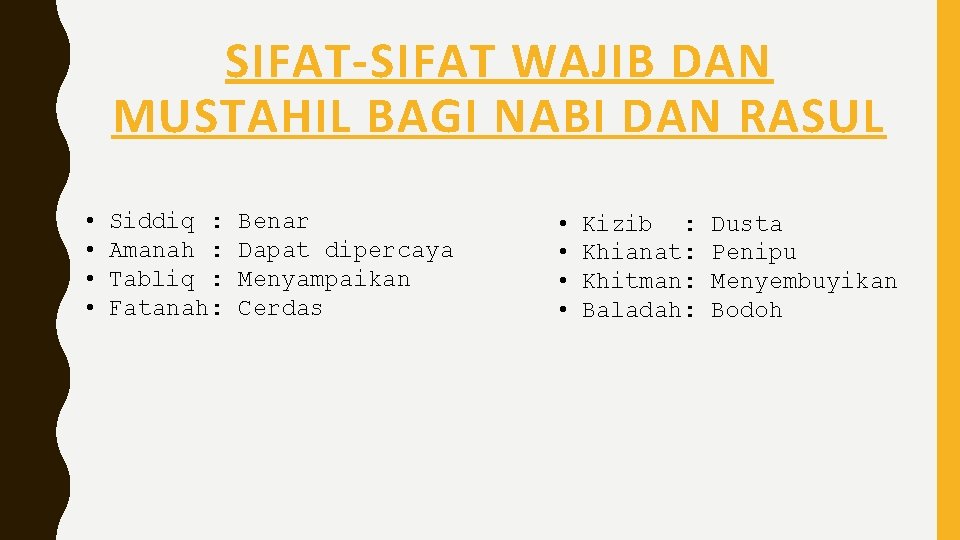 SIFAT-SIFAT WAJIB DAN MUSTAHIL BAGI NABI DAN RASUL

• Siddiq : Benar
• Amanah : Dapat dipercaya
• Tabliq : Menyampaikan
• Fatanah: Cerdas

• Kizib : Dusta
• Khianat: Penipu
• Khitman: Menyembuyikan
• Baladah: Bodoh